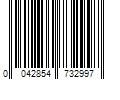 0 042854 732997